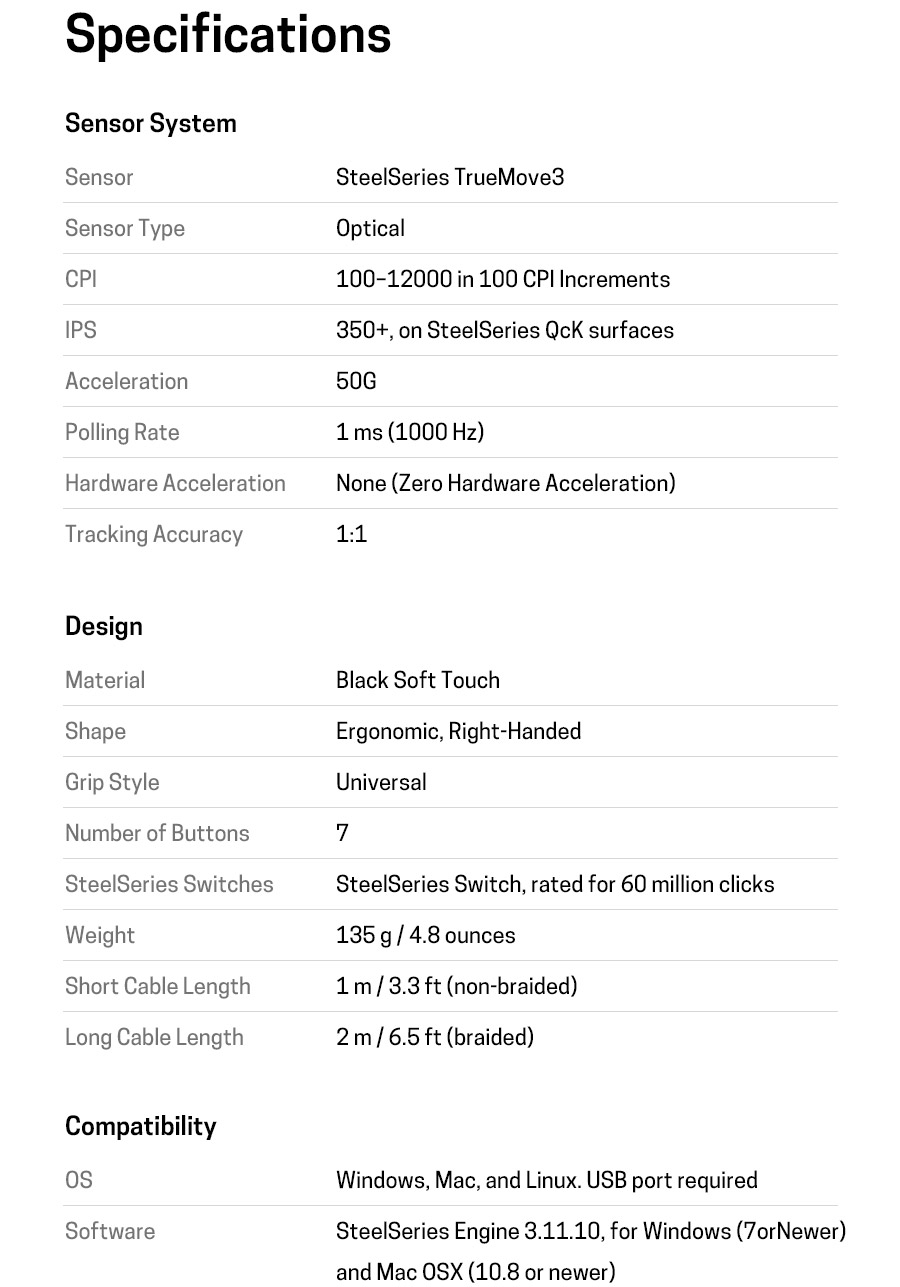 Specifications

Sensor System

| Sensor | SteelSeries TrueMove3 |
|---|---|
| Sensor Type | Optical |
| CPI | 100–12000 in 100 CPI Increments |
| IPS | 350+, on SteelSeries QcK surfaces |
| Acceleration | 50G |
| Polling Rate | 1 ms (1000 Hz) |
| Hardware Acceleration | None (Zero Hardware Acceleration) |
| Tracking Accuracy | 1:1 |

Design

| Material | Black Soft Touch |
|---|---|
| Shape | Ergonomic, Right-Handed |
| Grip Style | Universal |
| Number of Buttons | 7 |
| SteelSeries Switches | SteelSeries Switch, rated for 60 million clicks |
| Weight | 135 g / 4.8 ounces |
| Short Cable Length | 1 m / 3.3 ft (non-braided) |
| Long Cable Length | 2 m / 6.5 ft (braided) |

Compatibility

| OS | Windows, Mac, and Linux. USB port required |
|---|---|
| Software | SteelSeries Engine 3.11.10, for Windows (7orNewer) and Mac OSX (10.8 or newer) |